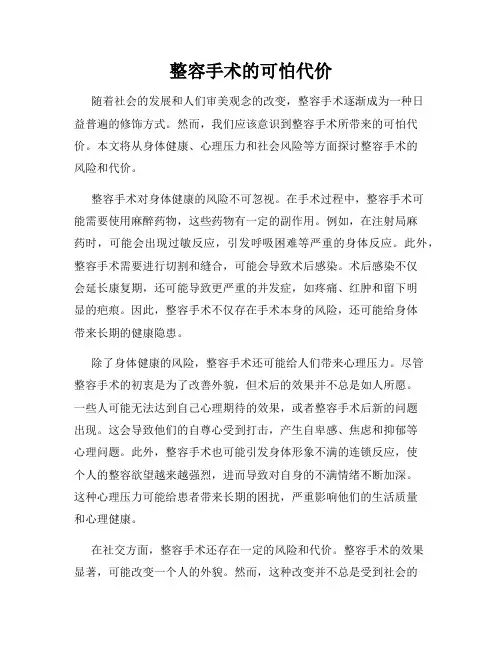 整容手术的可怕代价

随着社会的发展和人们审美观念的改变，整容手术逐渐成为一种日益普遍的修饰方式。然而，我们应该意识到整容手术所带来的可怕代价。本文将从身体健康、心理压力和社会风险等方面探讨整容手术的风险和代价。

整容手术对身体健康的风险不可忽视。在手术过程中，整容手术可能需要使用麻醉药物，这些药物有一定的副作用。例如，在注射局麻药时，可能会出现过敏反应，引发呼吸困难等严重的身体反应。此外，整容手术需要进行切割和缝合，可能会导致术后感染。术后感染不仅会延长康复期，还可能导致更严重的并发症，如疼痛、红肿和留下明显的疤痕。因此，整容手术不仅存在手术本身的风险，还可能给身体带来长期的健康隐患。

除了身体健康的风险，整容手术还可能给人们带来心理压力。尽管整容手术的初衷是为了改善外貌，但术后的效果并不总是如人所愿。一些人可能无法达到自己心理期待的效果，或者整容手术后新的问题出现。这会导致他们的自尊心受到打击，产生自卑感、焦虑和抑郁等心理问题。此外，整容手术也可能引发身体形象不满的连锁反应，使个人的整容欲望越来越强烈，进而导致对自身的不满情绪不断加深。这种心理压力可能给患者带来长期的困扰，严重影响他们的生活质量和心理健康。

在社交方面，整容手术还存在一定的风险和代价。整容手术的效果显著，可能改变一个人的外貌。然而，这种改变并不总是受到社会的